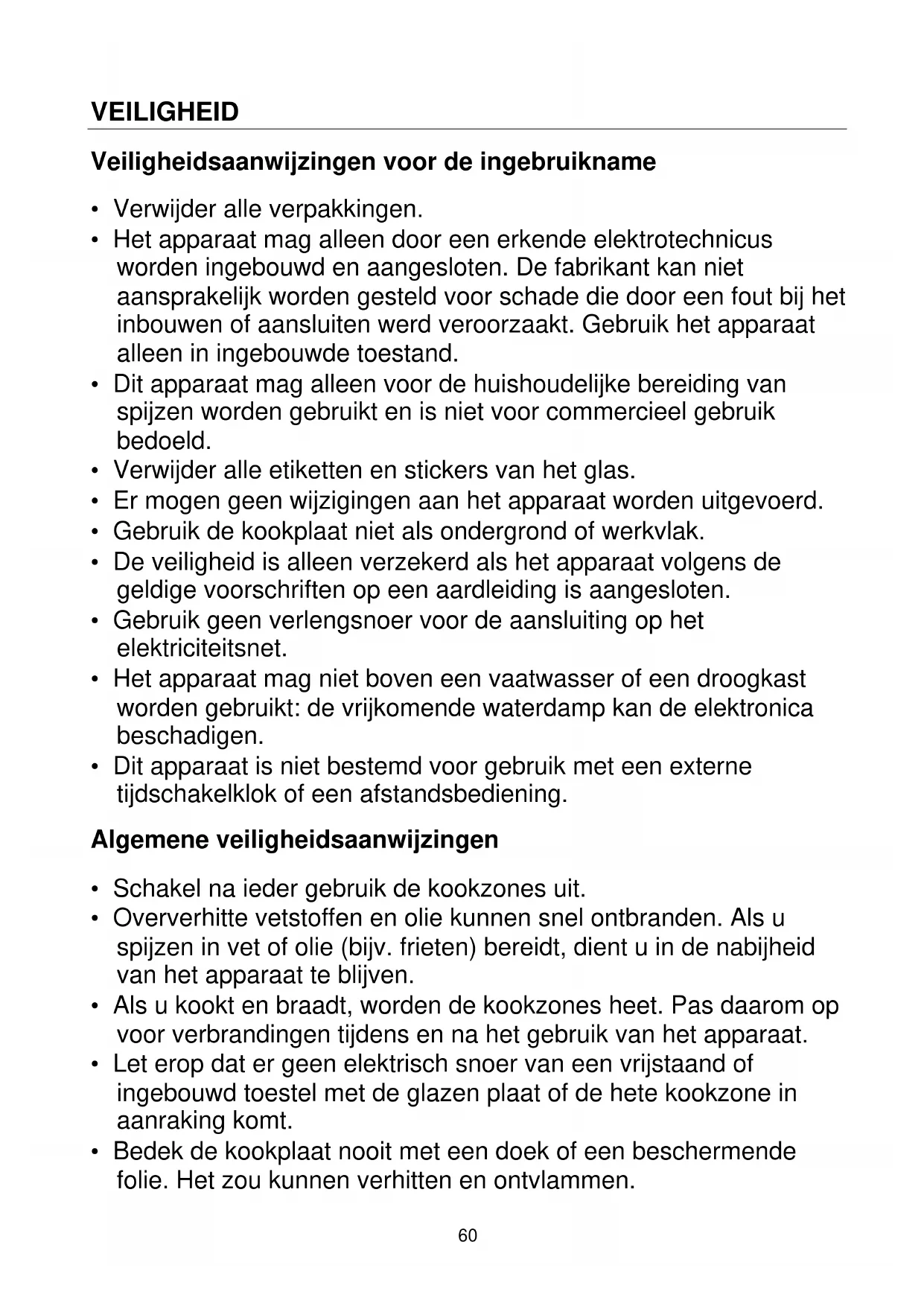 VEILIGHEID

Veiligheidsaanwijzingen voor de ingebruikname

• Verwijder alle verpakkingen.
• Het apparaat mag alleen door een erkende elektrotechnicus worden ingebouwd en aangesloten. De fabrikant kan niet aansprakelijk worden gesteld voor schade die door een fout bij het inbouwen of aansluiten werd veroorzaakt. Gebruik het apparaat alleen in ingebouwde toestand.
• Dit apparaat mag alleen voor de huishoudelijke bereiding van spijzen worden gebruikt en is niet voor commercieel gebruik bedoeld.
• Verwijder alle etiketten en stickers van het glas.
• Er mogen geen wijzigingen aan het apparaat worden uitgevoerd.
• Gebruik de kookplaat niet als ondergrond of werkvlak.
• De veiligheid is alleen verzekerd als het apparaat volgens de geldige voorschriften op een aardleiding is aangesloten.
• Gebruik geen verlengsnoer voor de aansluiting op het elektriciteitsnet.
• Het apparaat mag niet boven een vaatwasser of een droogkast worden gebruikt: de vrijkomende waterdamp kan de elektronica beschadigen.
• Dit apparaat is niet bestemd voor gebruik met een externe tijdschakelklok of een afstandsbediening.

Algemene veiligheidsaanwijzingen

• Schakel na ieder gebruik de kookzones uit.
• Oververhitte vetstoffen en olie kunnen snel ontbranden. Als u spijzen in vet of olie (bijv. frieten) bereidt, dient u in de nabijheid van het apparaat te blijven.
• Als u kookt en braadt, worden de kookzones heet. Pas daarom op voor verbrandingen tijdens en na het gebruik van het apparaat.
• Let erop dat er geen elektrisch snoer van een vrijstaand of ingebouwd toestel met de glazen plaat of de hete kookzone in aanraking komt.
• Bedek de kookplaat nooit met een doek of een beschermende folie. Het zou kunnen verhitten en ontvlammen.

60